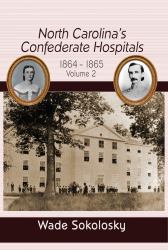 North Carolina's Confederate Hospitals

1864 - 1865
Volume 2

Wade Sokolosky